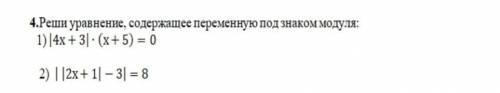 4.Реши уравнение, содержащее переменную под знаком модуля:
1) $|4x + 3| \cdot (x + 5) = 0$

2) $||2x + 1| - 3| = 8$